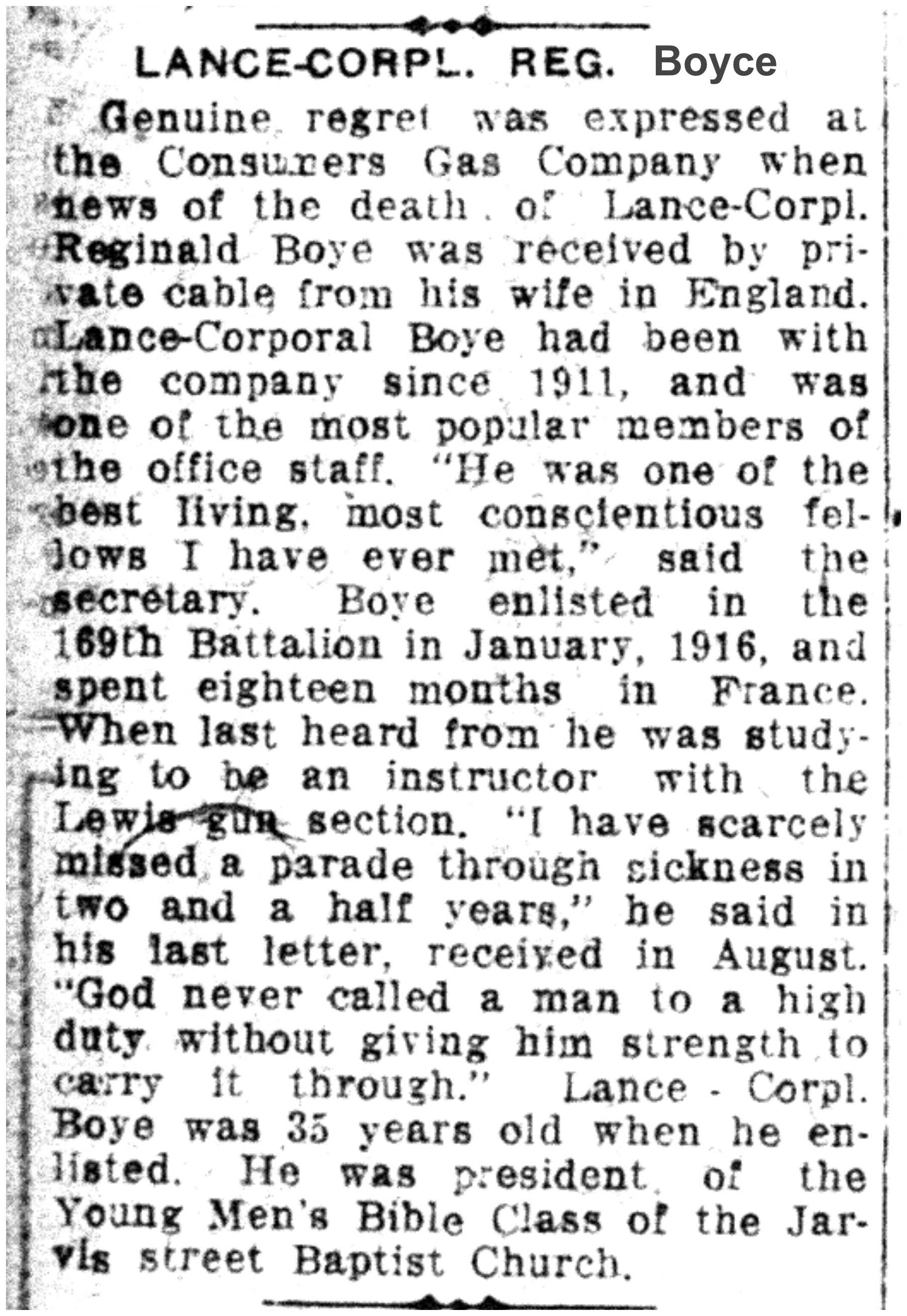 LANCE-CORPL. REG. Boyce

Genuine regret was expressed at the Consumers Gas Company when news of the death of Lance-Corpl. Reginald Boye was received by private cable from his wife in England. Lance-Corporal Boye had been with the company since 1911, and was one of the most popular members of the office staff. "He was one of the best living, most conscientious fellows I have ever met," said the secretary. Boye enlisted in the 169th Battalion in January, 1916, and spent eighteen months in France. When last heard from he was studying to be an instructor with the Lewis gun section. "I have scarcely missed a parade through sickness in two and a half years," he said in his last letter, received in August. "God never called a man to a high duty without giving him strength to carry it through." Lance - Corpl. Boye was 35 years old when he enlisted. He was president of the Young Men's Bible Class of the Jarvis street Baptist Church.